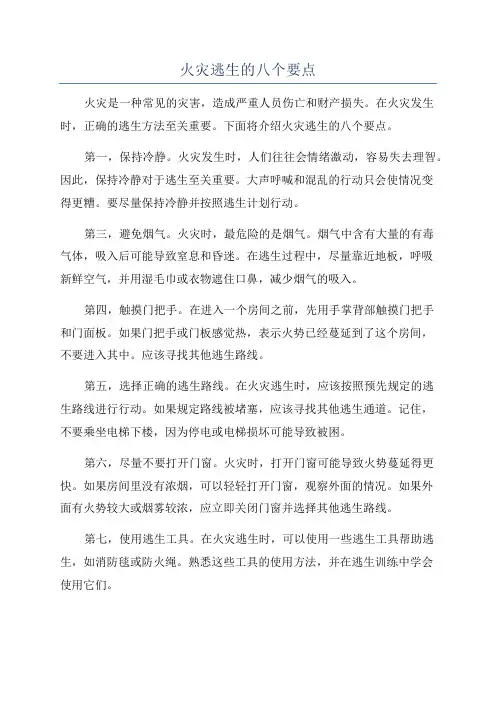 火灾逃生的八个要点

火灾是一种常见的灾害，造成严重人员伤亡和财产损失。在火灾发生时，正确的逃生方法至关重要。下面将介绍火灾逃生的八个要点。

第一，保持冷静。火灾发生时，人们往往会情绪激动，容易失去理智。因此，保持冷静对于逃生至关重要。大声呼喊和混乱的行动只会使情况变得更糟。要尽量保持冷静并按照逃生计划行动。

第三，避免烟气。火灾时，最危险的是烟气。烟气中含有大量的有毒气体，吸入后可能导致窒息和昏迷。在逃生过程中，尽量靠近地板，呼吸新鲜空气，并用湿毛巾或衣物遮住口鼻，减少烟气的吸入。

第四，触摸门把手。在进入一个房间之前，先用手掌背部触摸门把手和门面板。如果门把手或门板感觉热，表示火势已经蔓延到了这个房间，不要进入其中。应该寻找其他逃生路线。

第五，选择正确的逃生路线。在火灾逃生时，应该按照预先规定的逃生路线进行行动。如果规定路线被堵塞，应该寻找其他逃生通道。记住，不要乘坐电梯下楼，因为停电或电梯损坏可能导致被困。

第六，尽量不要打开门窗。火灾时，打开门窗可能导致火势蔓延得更快。如果房间里没有浓烟，可以轻轻打开门窗，观察外面的情况。如果外面有火势较大或烟雾较浓，应立即关闭门窗并选择其他逃生路线。

第七，使用逃生工具。在火灾逃生时，可以使用一些逃生工具帮助逃生，如消防毯或防火绳。熟悉这些工具的使用方法，并在逃生训练中学会使用它们。